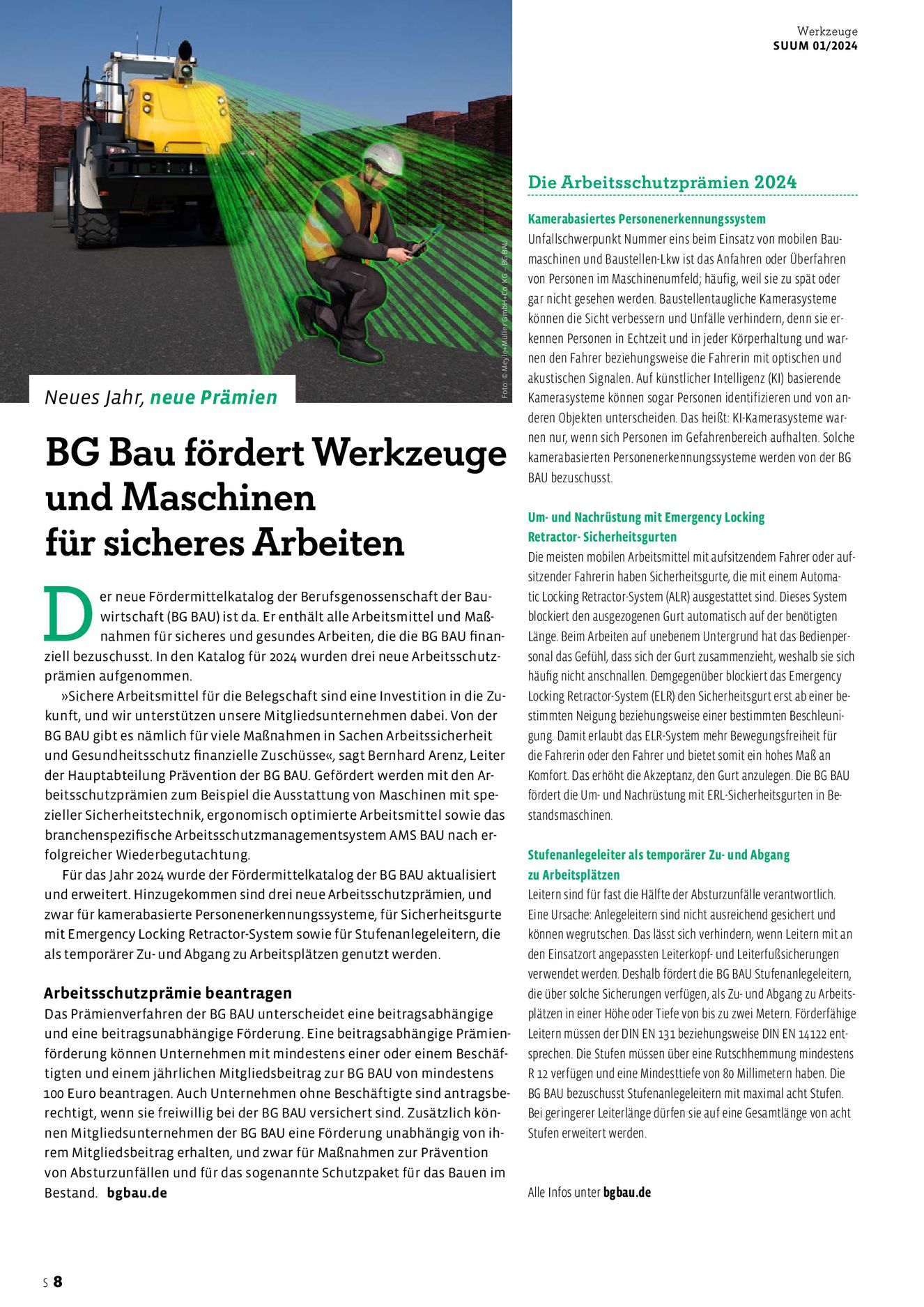 Werkzeuge
SUUM 01/2024

Foto: © Meyle+Müller GmbH+Co. KG – BG BAU

Neues Jahr, neue Prämien

BG Bau fördert Werkzeuge und Maschinen für sicheres Arbeiten

Der neue Fördermittelkatalog der Berufsgenossenschaft der Bauwirtschaft (BG BAU) ist da. Er enthält alle Arbeitsmittel und Maßnahmen für sicheres und gesundes Arbeiten, die die BG BAU finanziell bezuschusst. In den Katalog für 2024 wurden drei neue Arbeitsschutzprämien aufgenommen.

»Sichere Arbeitsmittel für die Belegschaft sind eine Investition in die Zukunft, und wir unterstützen unsere Mitgliedsunternehmen dabei. Von der BG BAU gibt es nämlich für viele Maßnahmen in Sachen Arbeitssicherheit und Gesundheitsschutz finanzielle Zuschüsse«, sagt Bernhard Arenz, Leiter der Hauptabteilung Prävention der BG BAU. Gefördert werden mit den Arbeitsschutzprämien zum Beispiel die Ausstattung von Maschinen mit spezieller Sicherheitstechnik, ergonomisch optimierte Arbeitsmittel sowie das branchenspezifische Arbeitsschutzmanagementsystem AMS BAU nach erfolgreicher Wiederbegutachtung.

Für das Jahr 2024 wurde der Fördermittelkatalog der BG BAU aktualisiert und erweitert. Hinzugekommen sind drei neue Arbeitsschutzprämien, und zwar für kamerabasierte Personenerkennungssysteme, für Sicherheitsgurte mit Emergency Locking Retractor-System sowie für Stufenanlegeleitern, die als temporärer Zu- und Abgang zu Arbeitsplätzen genutzt werden.

Arbeitsschutzprämie beantragen
Das Prämienverfahren der BG BAU unterscheidet eine beitragsabhängige und eine beitragsunabhängige Förderung. Eine beitragsabhängige Prämienförderung können Unternehmen mit mindestens einer oder einem Beschäftigten und einem jährlichen Mitgliedsbeitrag zur BG BAU von mindestens 100 Euro beantragen. Auch Unternehmen ohne Beschäftigte sind antragsberechtigt, wenn sie freiwillig bei der BG BAU versichert sind. Zusätzlich können Mitgliedsunternehmen der BG BAU eine Förderung unabhängig von ihrem Mitgliedsbeitrag erhalten, und zwar für Maßnahmen zur Prävention von Absturzunfällen und für das sogenannte Schutzpaket für das Bauen im Bestand. bgbau.de

Die Arbeitsschutzprämien 2024

Kamerabasiertes Personenerkennungssystem
Unfallschwerpunkt Nummer eins beim Einsatz von mobilen Baumaschinen und Baustellen-Lkw ist das Anfahren oder Überfahren von Personen im Maschinenumfeld; häufig, weil sie zu spät oder gar nicht gesehen werden. Baustellentaugliche Kamerasysteme können die Sicht verbessern und Unfälle verhindern, denn sie erkennen Personen in Echtzeit und in jeder Körperhaltung und warnen den Fahrer beziehungsweise die Fahrerin mit optischen und akustischen Signalen. Auf künstlicher Intelligenz (KI) basierende Kamerasysteme können sogar Personen identifizieren und von anderen Objekten unterscheiden. Das heißt: KI-Kamerasysteme warnen nur, wenn sich Personen im Gefahrenbereich aufhalten. Solche kamerabasierten Personenerkennungssysteme werden von der BG BAU bezuschusst.

Um- und Nachrüstung mit Emergency Locking Retractor- Sicherheitsgurten
Die meisten mobilen Arbeitsmittel mit aufsitzendem Fahrer oder aufsitzender Fahrerin haben Sicherheitsgurte, die mit einem Automatic Locking Retractor-System (ALR) ausgestattet sind. Dieses System blockiert den ausgezogenen Gurt automatisch auf der benötigten Länge. Beim Arbeiten auf unebenem Untergrund hat das Bedienpersonal das Gefühl, dass sich der Gurt zusammenzieht, weshalb sie sich häufig nicht anschnallen. Demgegenüber blockiert das Emergency Locking Retractor-System (ELR) den Sicherheitsgurt erst ab einer bestimmten Neigung beziehungsweise einer bestimmten Beschleunigung. Damit erlaubt das ELR-System mehr Bewegungsfreiheit für die Fahrerin oder den Fahrer und bietet somit ein hohes Maß an Komfort. Das erhöht die Akzeptanz, den Gurt anzulegen. Die BG BAU fördert die Um- und Nachrüstung mit ERL-Sicherheitsgurten in Bestandsmaschinen.

Stufenanlegeleiter als temporärer Zu- und Abgang zu Arbeitsplätzen
Leitern sind für fast die Hälfte der Absturzunfälle verantwortlich. Eine Ursache: Anlegeleitern sind nicht ausreichend gesichert und können wegrutschen. Das lässt sich verhindern, wenn Leitern mit an den Einsatzort angepassten Leiterkopf- und Leiterfußsicherungen verwendet werden. Deshalb fördert die BG BAU Stufenanlegeleitern, die über solche Sicherungen verfügen, als Zu- und Abgang zu Arbeitsplätzen in einer Höhe oder Tiefe von bis zu zwei Metern. Förderfähige Leitern müssen der DIN EN 131 beziehungsweise DIN EN 14122 entsprechen. Die Stufen müssen über eine Rutschhemmung mindestens R 12 verfügen und eine Mindesttiefe von 80 Millimetern haben. Die BG BAU bezuschusst Stufenanlegeleitern mit maximal acht Stufen. Bei geringerer Leiterlänge dürfen sie auf eine Gesamtlänge von acht Stufen erweitert werden.

Alle Infos unter bgbau.de

S 8